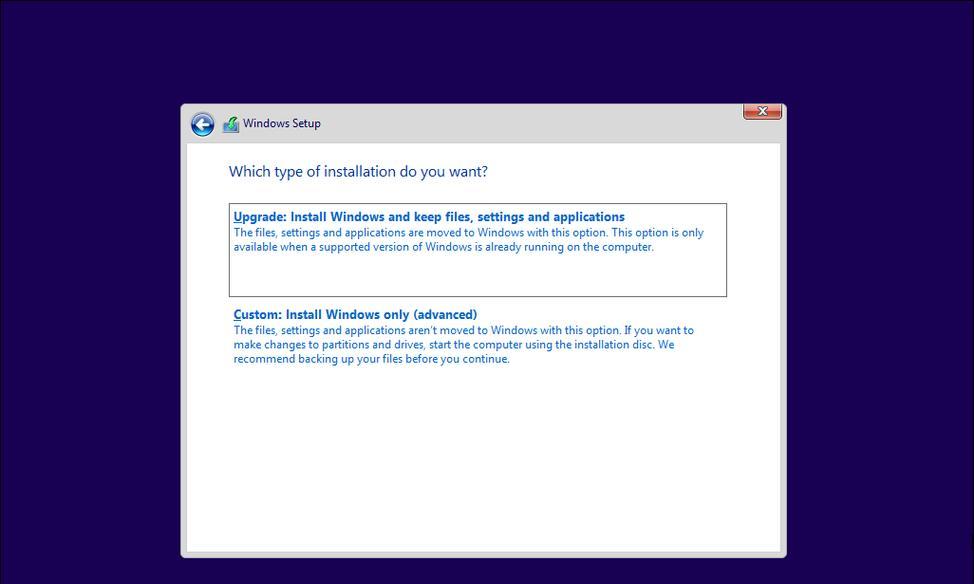 Windows Setup

Which type of installation do you want?

Upgrade: Install Windows and keep files, settings and applications
The files, settings and applications are moved to Windows with this option. This option is only available when a supported version of Windows is already running on the computer.

Custom: Install Windows only (advanced)
The files, settings and applications aren't moved to Windows with this option. If you want to make changes to partitions and drives, start the computer using the installation disc. We recommend backing up your files before you continue.